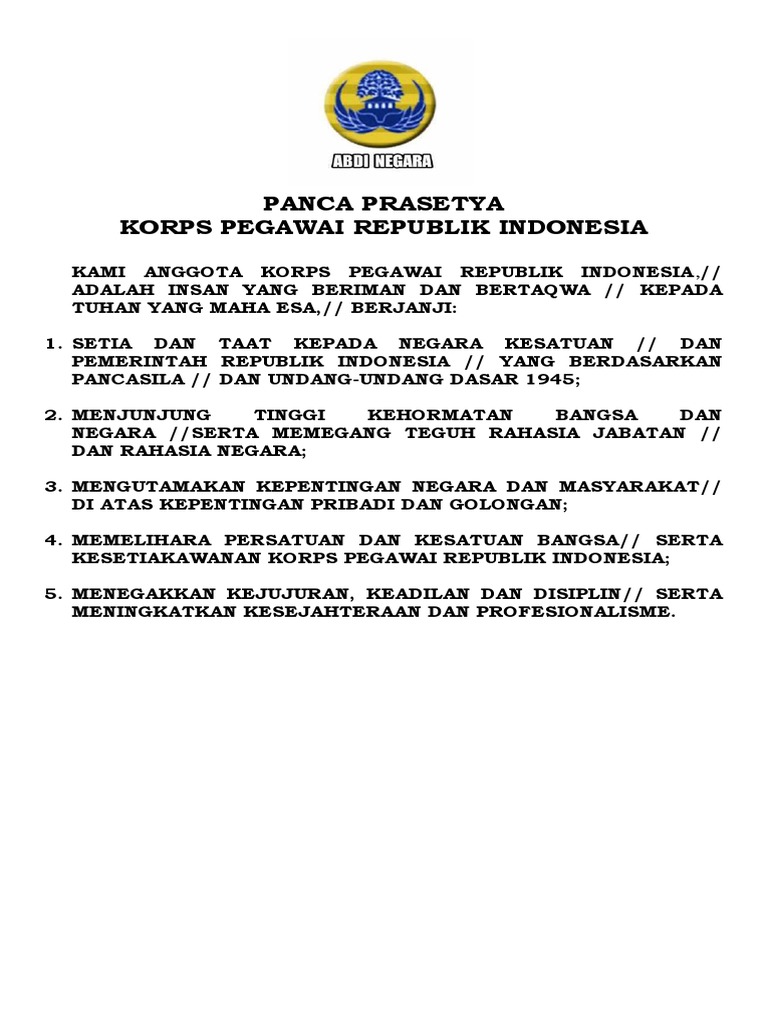 ABDI NEGARA

PANCA PRASETYA
KORPS PEGAWAI REPUBLIK INDONESIA

KAMI ANGGOTA KORPS PEGAWAI REPUBLIK INDONESIA,// ADALAH INSAN YANG BERIMAN DAN BERTAQWA // KEPADA TUHAN YANG MAHA ESA,// BERJANJI:

1. SETIA DAN TAAT KEPADA NEGARA KESATUAN // DAN PEMERINTAH REPUBLIK INDONESIA // YANG BERDASARKAN PANCASILA // DAN UNDANG-UNDANG DASAR 1945;

2. MENJUNJUNG TINGGI KEHORMATAN BANGSA DAN NEGARA //SERTA MEMEGANG TEGUH RAHASIA JABATAN // DAN RAHASIA NEGARA;

3. MENGUTAMAKAN KEPENTINGAN NEGARA DAN MASYARAKAT// DI ATAS KEPENTINGAN PRIBADI DAN GOLONGAN;

4. MEMELIHARA PERSATUAN DAN KESATUAN BANGSA// SERTA KESETIAKAWANAN KORPS PEGAWAI REPUBLIK INDONESIA;

5. MENEGAKKAN KEJUJURAN, KEADILAN DAN DISIPLIN// SERTA MENINGKATKAN KESEJAHTERAAN DAN PROFESIONALISME.